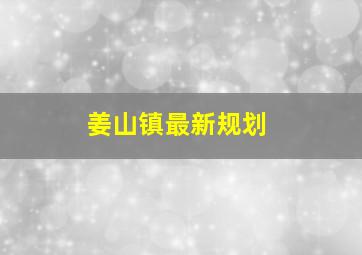 姜山镇最新规划